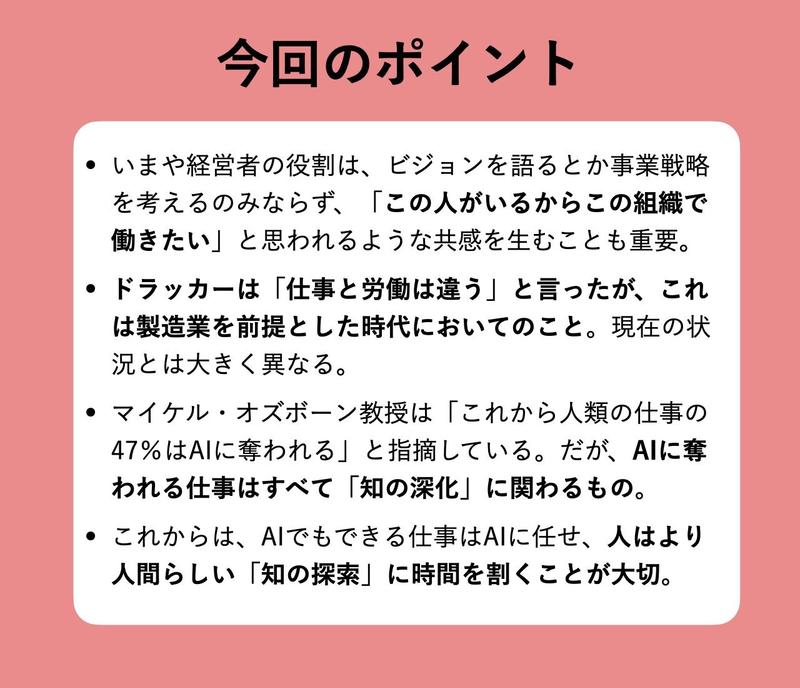 今回のポイント

• いまや経営者の役割は、ビジョンを語るとか事業戦略を考えるのみならず、「この人がいるからこの組織で働きたい」と思われるような共感を生むことも重要。

• ドラッカーは「仕事と労働は違う」と言ったが、これは製造業を前提とした時代においてのこと。現在の状況とは大きく異なる。

• マイケル・オズボーン教授は「これから人類の仕事の47%はAIに奪われる」と指摘している。だが、AIに奪われる仕事はすべて「知の深化」に関わるもの。

• これからは、AIでもできる仕事はAIに任せ、人はより人間らしい「知の探索」に時間を割くことが大切。